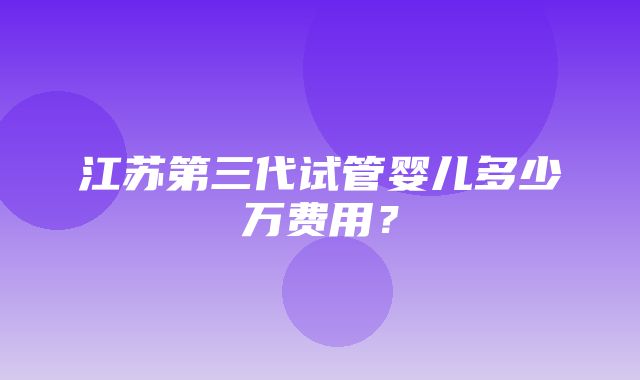 江苏第三代试管婴儿多少万费用？